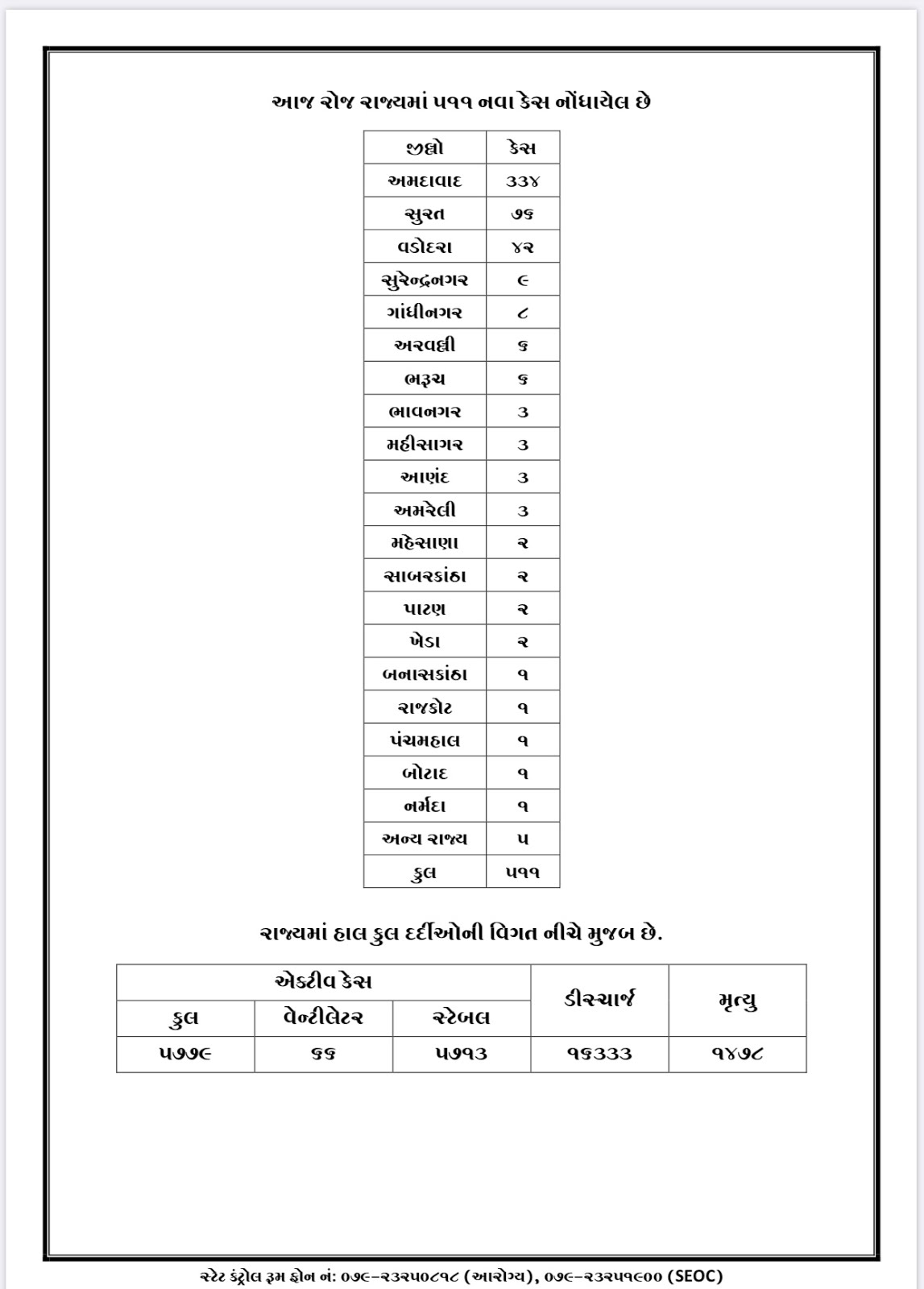 આજ રોજ રાજ્યમાં ૫૧૧ નવા કેસ નોંધાયેલ છે

| જીલ્લો | કેસ |
|---|---|
| અમદાવાદ | ૩૩૪ |
| સુરત | ૭૬ |
| વડોદરા | ૪૨ |
| સુરેન્દ્રનગર | ૯ |
| ગાંધીનગર | ૮ |
| અરવલ્લી | ૬ |
| ભરૂચ | ૬ |
| ભાવનગર | ૩ |
| મહીસાગર | ૩ |
| આણંદ | ૩ |
| અમરેલી | ૩ |
| મહેસાણા | ૨ |
| સાબરકાંઠા | ૨ |
| પાટણ | ૨ |
| ખેડા | ૨ |
| બનાસકાંઠા | ૧ |
| રાજકોટ | ૧ |
| પંચમહાલ | ૧ |
| બોટાદ | ૧ |
| નર્મદા | ૧ |
| અન્ય રાજ્ય | ૫ |
| કુલ | ૫૧૧ |

રાજ્યમાં હાલ કુલ દર્દીઓની વિગત નીચે મુજબ છે.

| એક્ટીવ કેસ | | | ડીસ્ચાર્જ | મૃત્યુ |
|---|---|---|---|---|
| કુલ | વેન્ટીલેટર | સ્ટેબલ | | |
| ૫૭૭૯ | ૬૬ | ૫૭૧૩ | ૧૬૩૩૩ | ૧૪૭૮ |

સ્ટેટ કંટ્રોલ રૂમ ફોન નં: ૦૭૯-૨૩૨૫૦૮૧૮ (આરોગ્ય), ૦૭૯-૨૩૨૫૧૯૦૦ (SEOC)